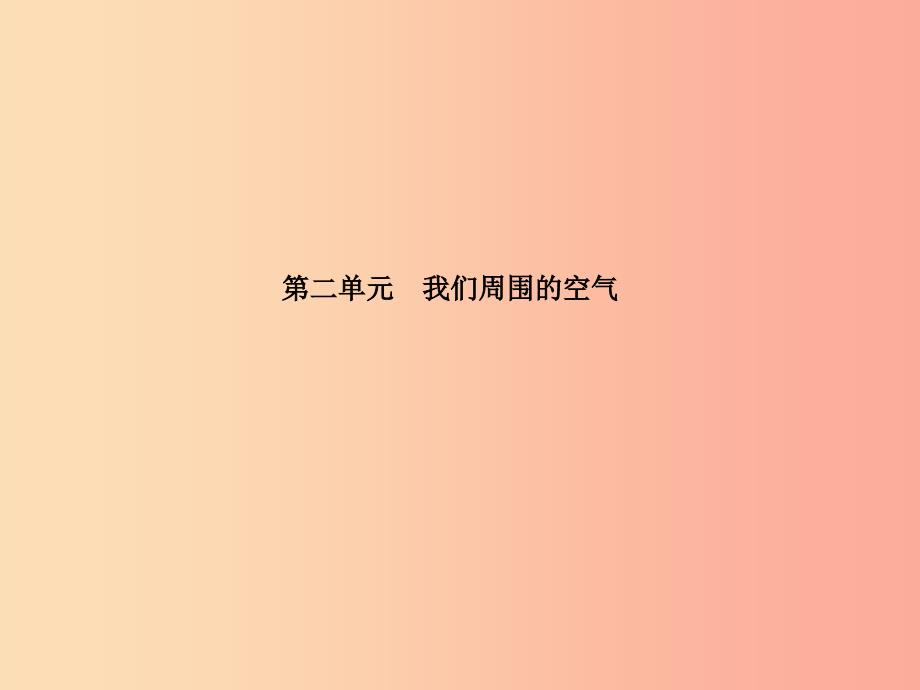 第二单元　我们周围的空气